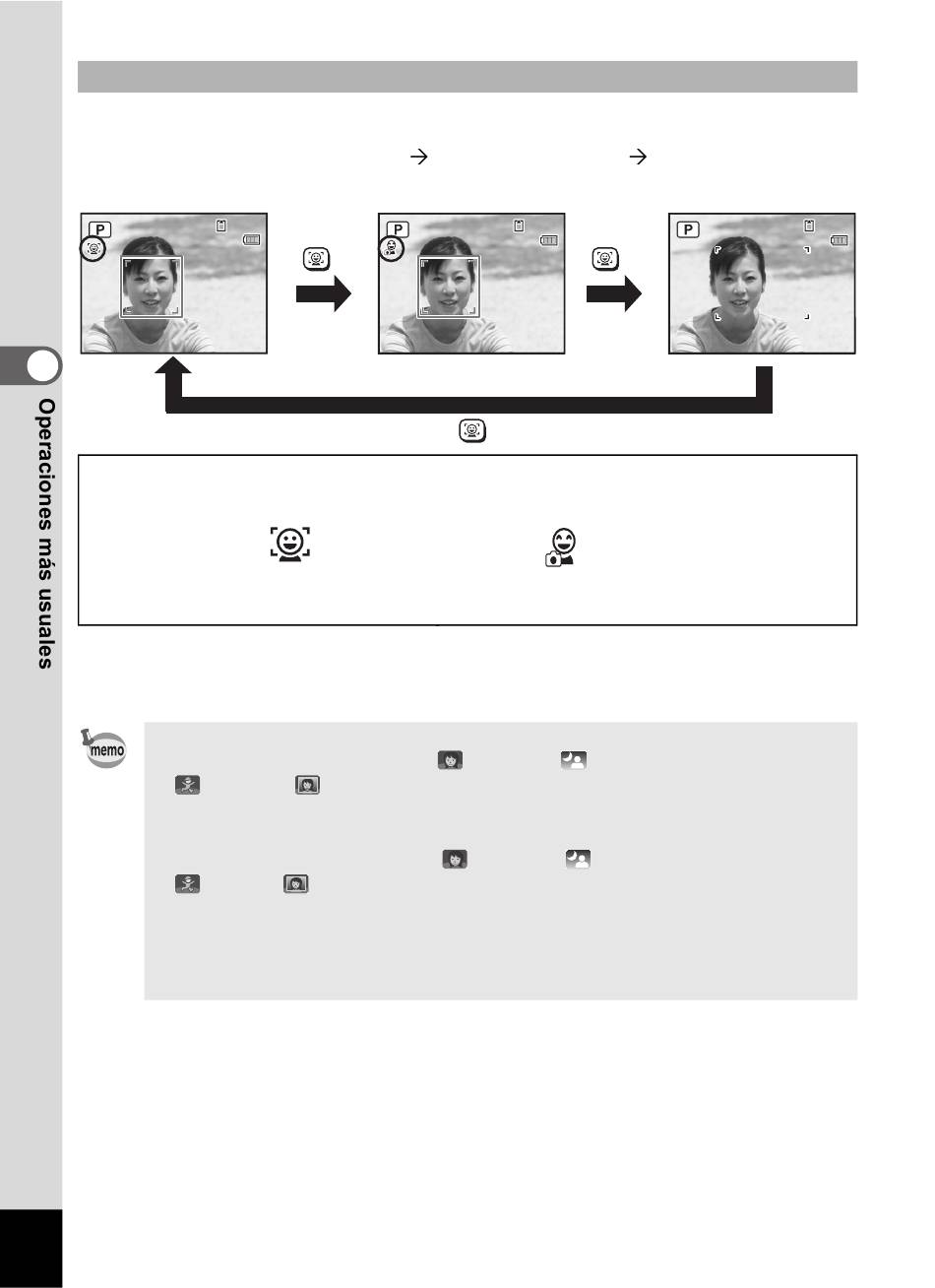 Operaciones más usuales

P

P

P

memo